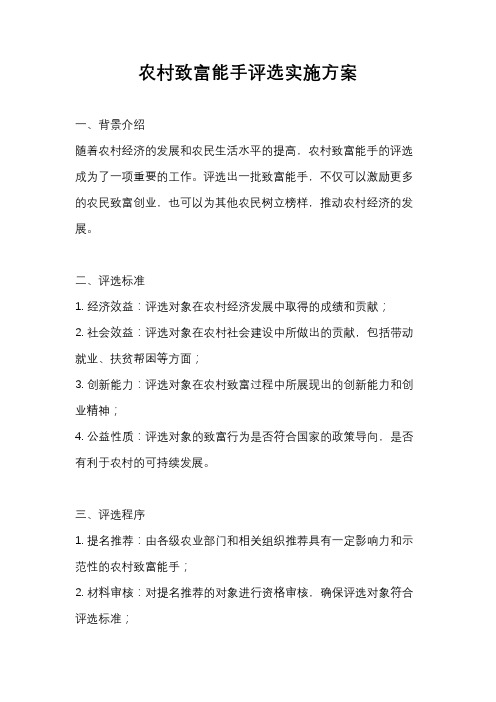 农村致富能手评选实施方案

一、背景介绍

随着农村经济的发展和农民生活水平的提高，农村致富能手的评选成为了一项重要的工作。评选出一批致富能手，不仅可以激励更多的农民致富创业，也可以为其他农民树立榜样，推动农村经济的发展。

二、评选标准

1. 经济效益：评选对象在农村经济发展中取得的成绩和贡献；

2. 社会效益：评选对象在农村社会建设中所做出的贡献，包括带动就业、扶贫帮困等方面；

3. 创新能力：评选对象在农村致富过程中所展现出的创新能力和创业精神；

4. 公益性质：评选对象的致富行为是否符合国家的政策导向，是否有利于农村的可持续发展。

三、评选程序

1. 提名推荐：由各级农业部门和相关组织推荐具有一定影响力和示范性的农村致富能手；

2. 材料审核：对提名推荐的对象进行资格审核，确保评选对象符合评选标准；